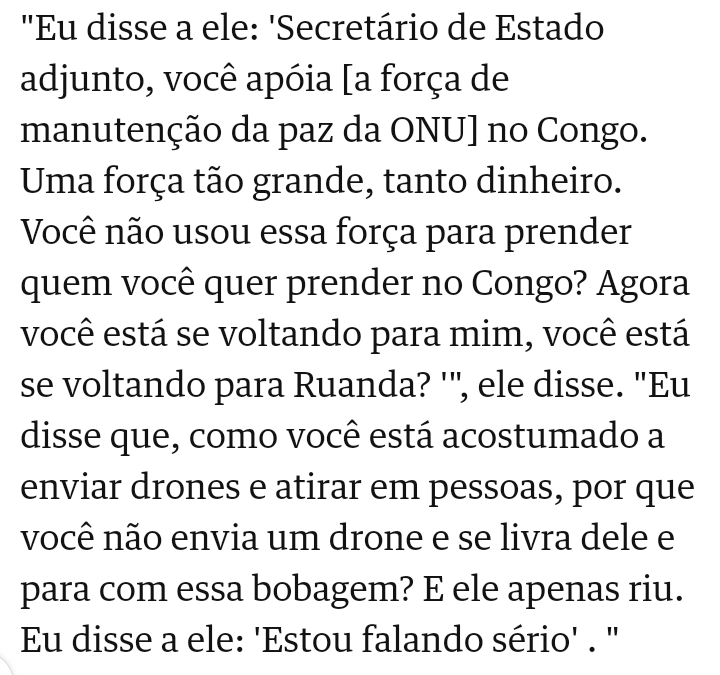 "Eu disse a ele: 'Secretário de Estado adjunto, você apóia [a força de manutenção da paz da ONU] no Congo. Uma força tão grande, tanto dinheiro. Você não usou essa força para prender quem você quer prender no Congo? Agora você está se voltando para mim, você está se voltando para Ruanda? '", ele disse. "Eu disse que, como você está acostumado a enviar drones e atirar em pessoas, por que você não envia um drone e se livra dele e para com essa bobagem? E ele apenas riu. Eu disse a ele: 'Estou falando sério' . "